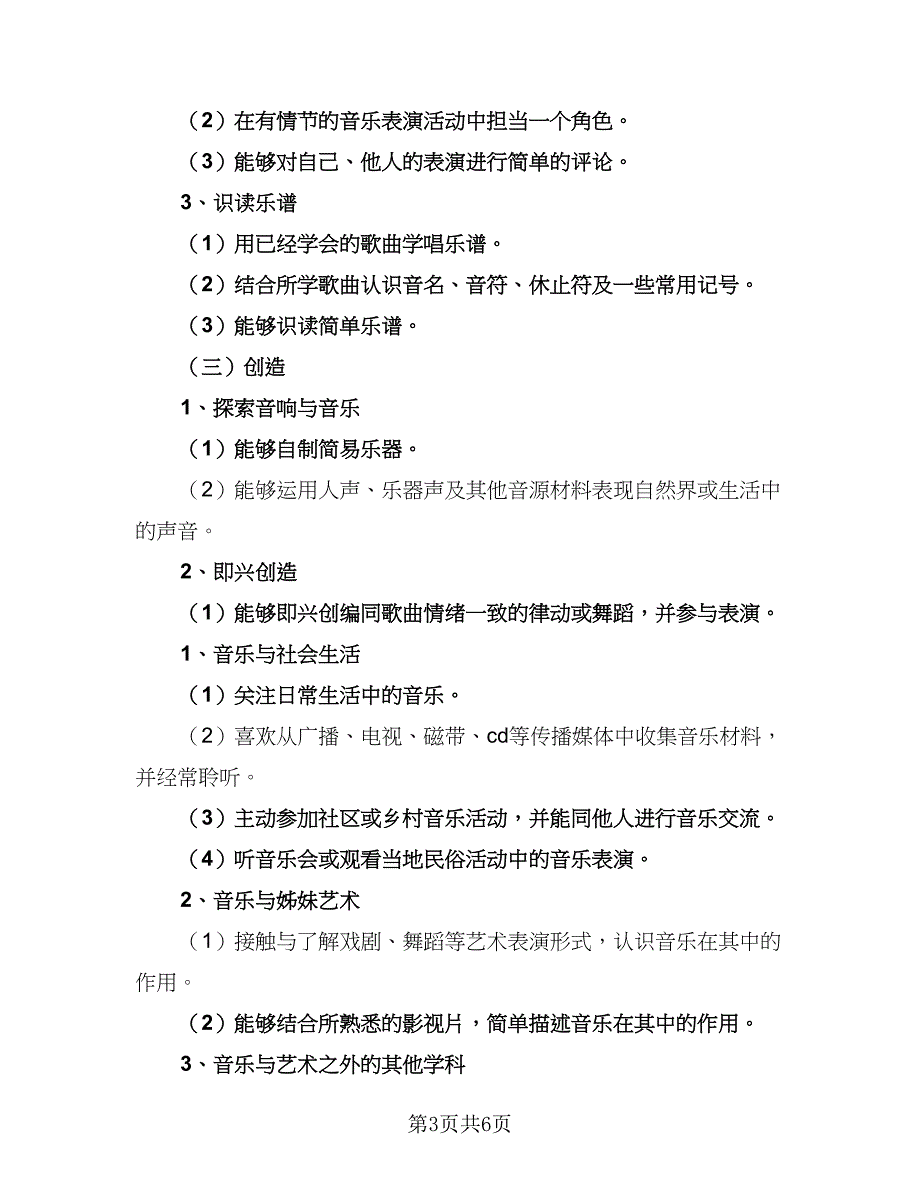 （2）在有情节的音乐表演活动中担当一个角色。

（3）能够对自己、他人的表演进行简单的评论。

3、识读乐谱

（1）用已经学会的歌曲学唱乐谱。

（2）结合所学歌曲认识音名、音符、休止符及一些常用记号。

（3）能够识读简单乐谱。

（三）创造

1、探索音响与音乐

（1）能够自制简易乐器。

（2）能够运用人声、乐器声及其他音源材料表现自然界或生活中的声音。

2、即兴创造

（1）能够即兴创编同歌曲情绪一致的律动或舞蹈，并参与表演。

1、音乐与社会生活

（1）关注日常生活中的音乐。

（2）喜欢从广播、电视、磁带、cd等传播媒体中收集音乐材料，并经常聆听。

（3）主动参加社区或乡村音乐活动，并能同他人进行音乐交流。

（4）听音乐会或观看当地民俗活动中的音乐表演。

2、音乐与姊妹艺术

（1）接触与了解戏剧、舞蹈等艺术表演形式，认识音乐在其中的作用。

（2）能够结合所熟悉的影视片，简单描述音乐在其中的作用。

3、音乐与艺术之外的其他学科

第3页共6页